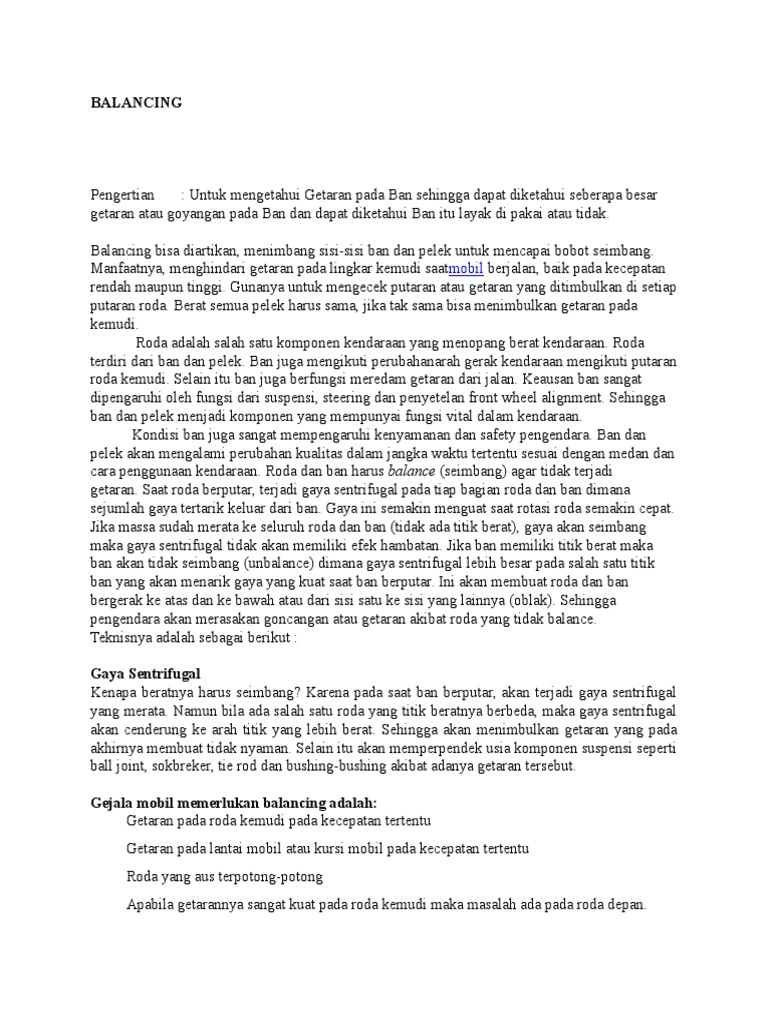 BALANCING

Pengertian : Untuk mengetahui Getaran pada Ban sehingga dapat diketahui seberapa besar getaran atau goyangan pada Ban dan dapat diketahui Ban itu layak di pakai atau tidak.

Balancing bisa diartikan, menimbang sisi-sisi ban dan pelek untuk mencapai bobot seimbang. Manfaatnya, menghindari getaran pada lingkar kemudi saatmobil berjalan, baik pada kecepatan rendah maupun tinggi. Gunanya untuk mengecek putaran atau getaran yang ditimbulkan di setiap putaran roda. Berat semua pelek harus sama, jika tak sama bisa menimbulkan getaran pada kemudi.

Roda adalah salah satu komponen kendaraan yang menopang berat kendaraan. Roda terdiri dari ban dan pelek. Ban juga mengikuti perubahanarah gerak kendaraan mengikuti putaran roda kemudi. Selain itu ban juga berfungsi meredam getaran dari jalan. Keausan ban sangat dipengaruhi oleh fungsi dari suspensi, steering dan penyetelan front wheel alignment. Sehingga ban dan pelek menjadi komponen yang mempunyai fungsi vital dalam kendaraan.

Kondisi ban juga sangat mempengaruhi kenyamanan dan safety pengendara. Ban dan pelek akan mengalami perubahan kualitas dalam jangka waktu tertentu sesuai dengan medan dan cara penggunaan kendaraan. Roda dan ban harus balance (seimbang) agar tidak terjadi getaran. Saat roda berputar, terjadi gaya sentrifugal pada tiap bagian roda dan ban dimana sejumlah gaya tertarik keluar dari ban. Gaya ini semakin menguat saat rotasi roda semakin cepat. Jika massa sudah merata ke seluruh roda dan ban (tidak ada titik berat), gaya akan seimbang maka gaya sentrifugal tidak akan memiliki efek hambatan. Jika ban memiliki titik berat maka ban akan tidak seimbang (unbalance) dimana gaya sentrifugal lebih besar pada salah satu titik ban yang akan menarik gaya yang kuat saat ban berputar. Ini akan membuat roda dan ban bergerak ke atas dan ke bawah atau dari sisi satu ke sisi yang lainnya (oblak). Sehingga pengendara akan merasakan goncangan atau getaran akibat roda yang tidak balance.
Teknisnya adalah sebagai berikut :

Gaya Sentrifugal
Kenapa beratnya harus seimbang? Karena pada saat ban berputar, akan terjadi gaya sentrifugal yang merata. Namun bila ada salah satu roda yang titik beratnya berbeda, maka gaya sentrifugal akan cenderung ke arah titik yang lebih berat. Sehingga akan menimbulkan getaran yang pada akhirnya membuat tidak nyaman. Selain itu akan memperpendek usia komponen suspensi seperti ball joint, sokbreker, tie rod dan bushing-bushing akibat adanya getaran tersebut.

Gejala mobil memerlukan balancing adalah:
Getaran pada roda kemudi pada kecepatan tertentu

Getaran pada lantai mobil atau kursi mobil pada kecepatan tertentu

Roda yang aus terpotong-potong

Apabila getarannya sangat kuat pada roda kemudi maka masalah ada pada roda depan.